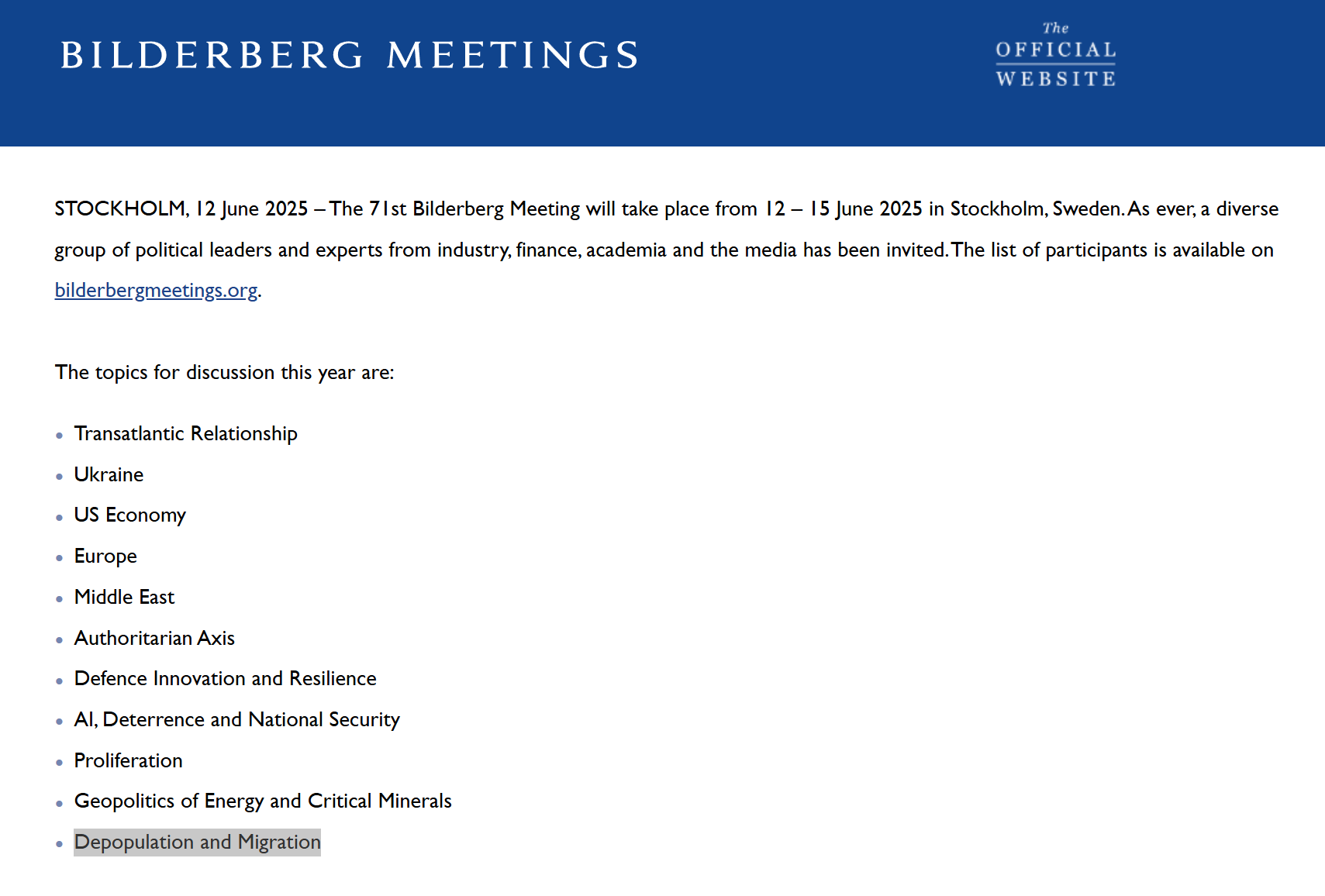 BILDERBERG MEETINGS

The OFFICIAL WEBSITE

STOCKHOLM, 12 June 2025 – The 71st Bilderberg Meeting will take place from 12 – 15 June 2025 in Stockholm, Sweden. As ever, a diverse group of political leaders and experts from industry, finance, academia and the media has been invited. The list of participants is available on bilderbergmeetings.org.

The topics for discussion this year are:

- Transatlantic Relationship
- Ukraine
- US Economy
- Europe
- Middle East
- Authoritarian Axis
- Defence Innovation and Resilience
- AI, Deterrence and National Security
- Proliferation
- Geopolitics of Energy and Critical Minerals
- Depopulation and Migration